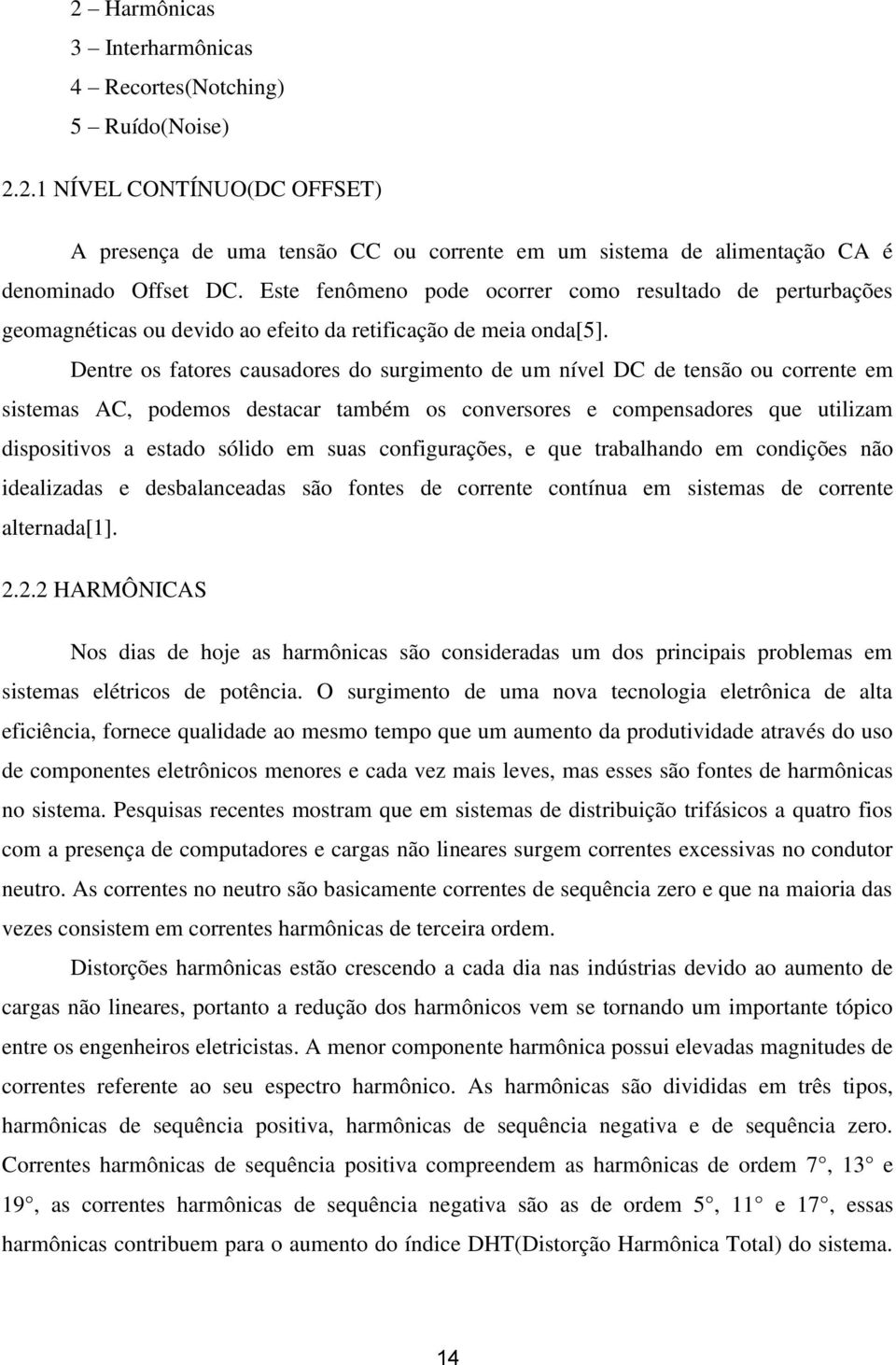 2 – Harmônicas
3 – Interharmônicas
4 – Recortes(Notching)
5 – Ruído(Noise)

2.2.1 NÍVEL CONTÍNUO(DC OFFSET)

A presença de uma tensão CC ou corrente em um sistema de alimentação CA é denominado Offset DC. Este fenômeno pode ocorrer como resultado de perturbações geomagnéticas ou devido ao efeito da retificação de meia onda[5].

Dentre os fatores causadores do surgimento de um nível DC de tensão ou corrente em sistemas AC, podemos destacar também os conversores e compensadores que utilizam dispositivos a estado sólido em suas configurações, e que trabalhando em condições não idealizadas e desbalanceadas são fontes de corrente contínua em sistemas de corrente alternada[1].

2.2.2 HARMÔNICAS

Nos dias de hoje as harmônicas são consideradas um dos principais problemas em sistemas elétricos de potência. O surgimento de uma nova tecnologia eletrônica de alta eficiência, fornece qualidade ao mesmo tempo que um aumento da produtividade através do uso de componentes eletrônicos menores e cada vez mais leves, mas esses são fontes de harmônicas no sistema. Pesquisas recentes mostram que em sistemas de distribuição trifásicos a quatro fios com a presença de computadores e cargas não lineares surgem correntes excessivas no condutor neutro. As correntes no neutro são basicamente correntes de sequência zero e que na maioria das vezes consistem em correntes harmônicas de terceira ordem.

Distorções harmônicas estão crescendo a cada dia nas indústrias devido ao aumento de cargas não lineares, portanto a redução dos harmônicos vem se tornando um importante tópico entre os engenheiros eletricistas. A menor componente harmônica possui elevadas magnitudes de correntes referente ao seu espectro harmônico. As harmônicas são divididas em três tipos, harmônicas de sequência positiva, harmônicas de sequência negativa e de sequência zero. Correntes harmônicas de sequência positiva compreendem as harmônicas de ordem 7°, 13° e 19°, as correntes harmônicas de sequência negativa são as de ordem 5°, 11° e 17°, essas harmônicas contribuem para o aumento do índice DHT(Distorção Harmônica Total) do sistema.

14